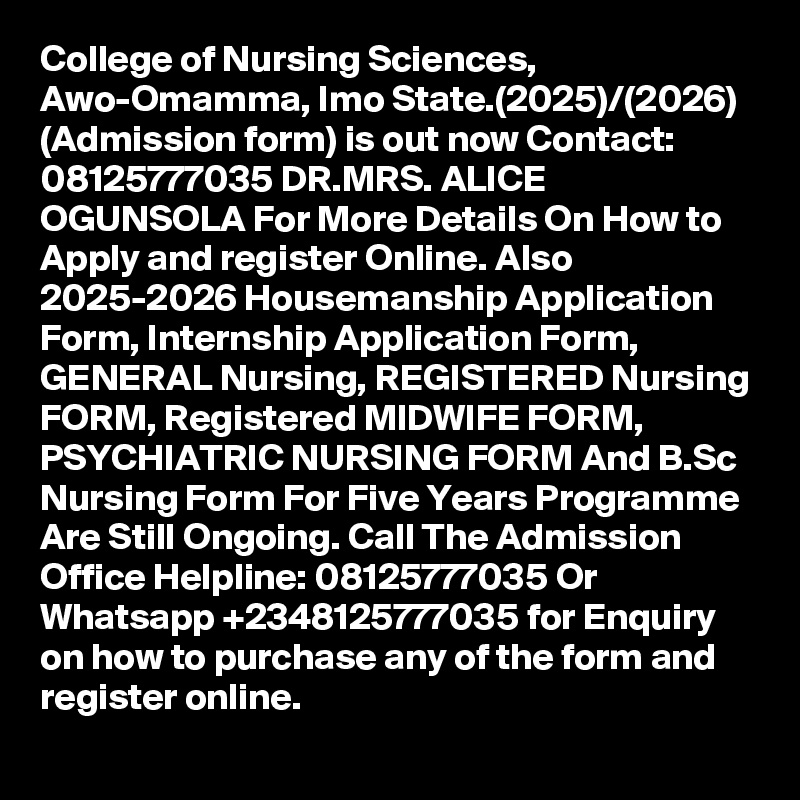 College of Nursing Sciences, Awo-Omamma, Imo State.(2025)/(2026) (Admission form) is out now Contact: 08125777035 DR.MRS. ALICE OGUNSOLA For More Details On How to Apply and register Online. Also 2025-2026 Housemanship Application Form, Internship Application Form, GENERAL Nursing, REGISTERED Nursing FORM, Registered MIDWIFE FORM, PSYCHIATRIC NURSING FORM And B.Sc Nursing Form For Five Years Programme Are Still Ongoing. Call The Admission Office Helpline: 08125777035 Or Whatsapp +2348125777035 for Enquiry on how to purchase any of the form and register online.